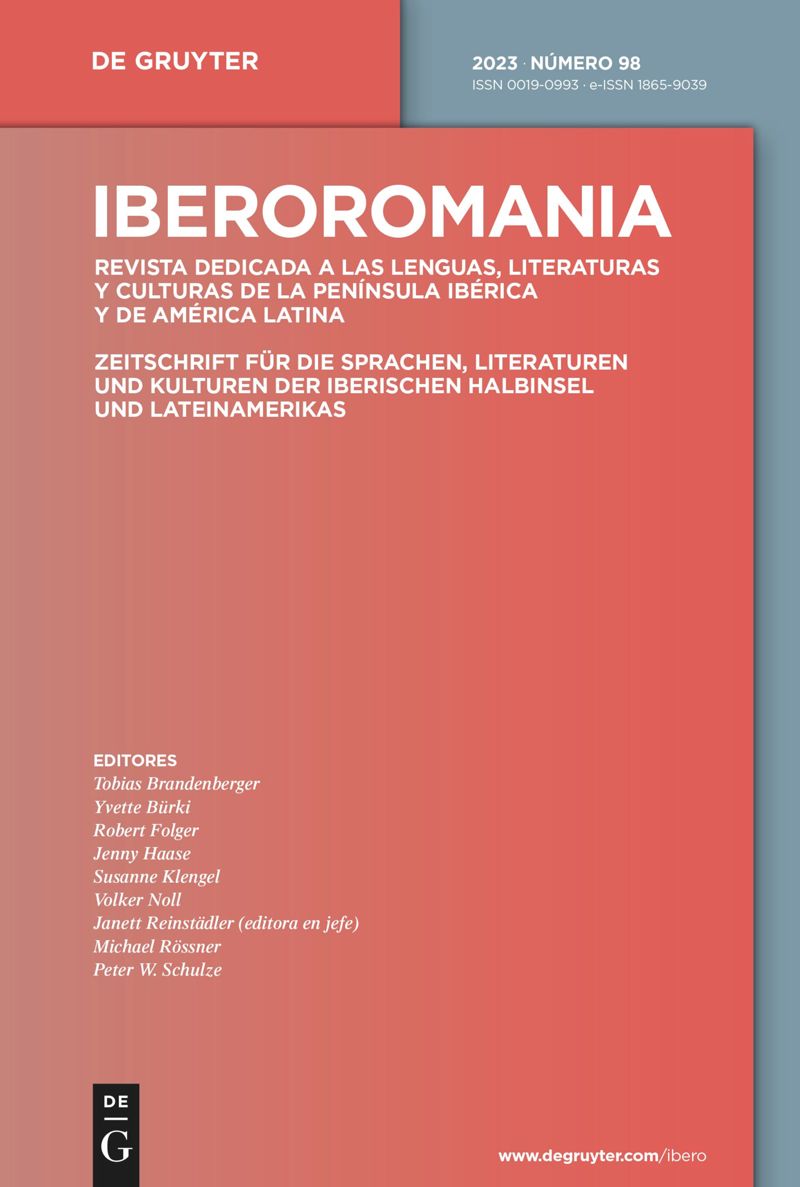 DE GRUYTER

2023 · NÚMERO 98
ISSN 0019-0993 · e-ISSN 1865-9039

IBEROROMANIA

REVISTA DEDICADA A LAS LENGUAS, LITERATURAS Y CULTURAS DE LA PENÍNSULA IBÉRICA Y DE AMÉRICA LATINA

ZEITSCHRIFT FÜR DIE SPRACHEN, LITERATUREN UND KULTUREN DER IBERISCHEN HALBINSEL UND LATEINAMERIKAS

EDITORES
Tobias Brandenberger
Yvette Bürki
Robert Folger
Jenny Haase
Susanne Klengel
Volker Noll
Janett Reinstädler (editora en jefe)
Michael Rössner
Peter W. Schulze

DE
G

www.degruyter.com/ibero